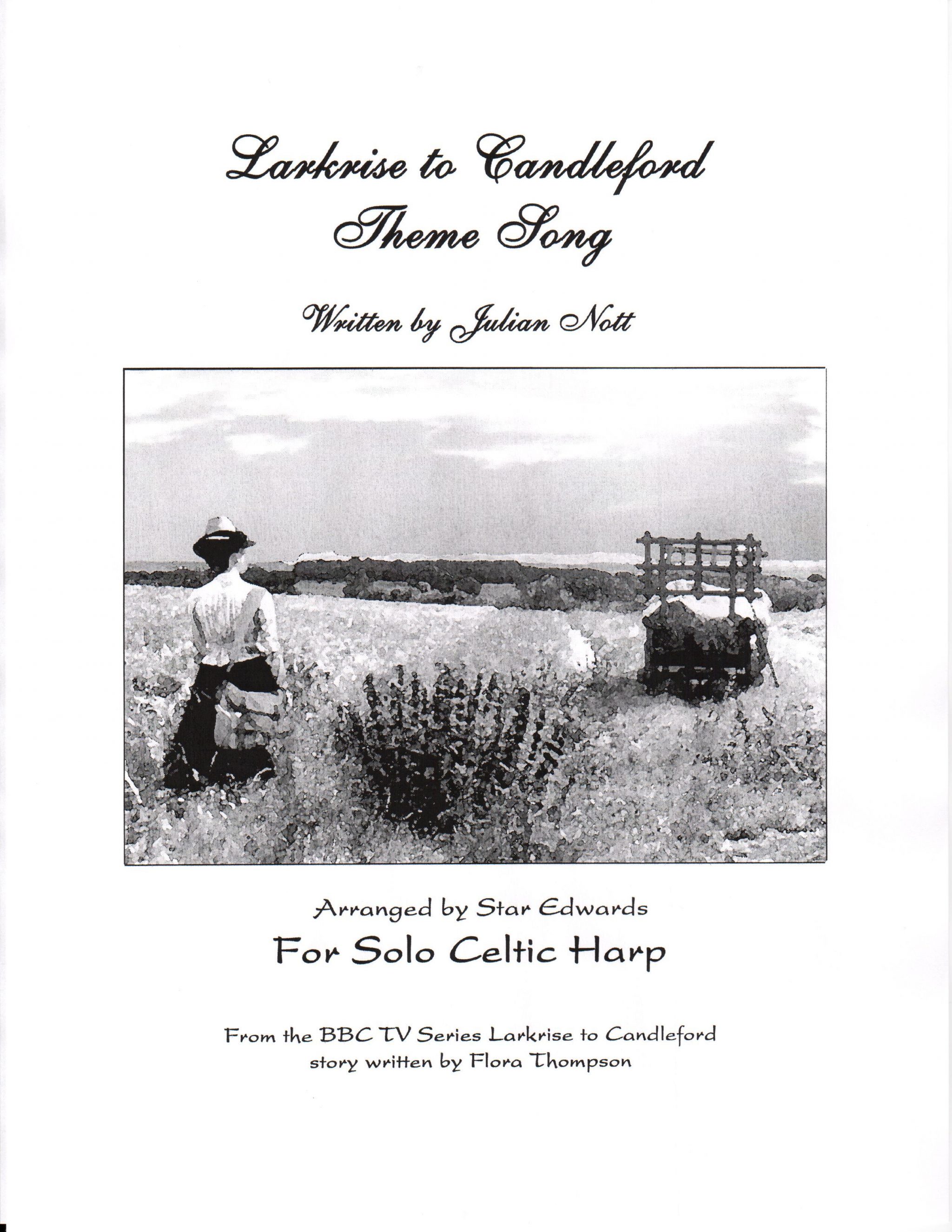 Larkrise to Candleford
Theme Song

Written by Julian Nott

Arranged by Star Edwards

For Solo Celtic Harp

From the BBC TV Series Larkrise to Candleford
story written by Flora Thompson